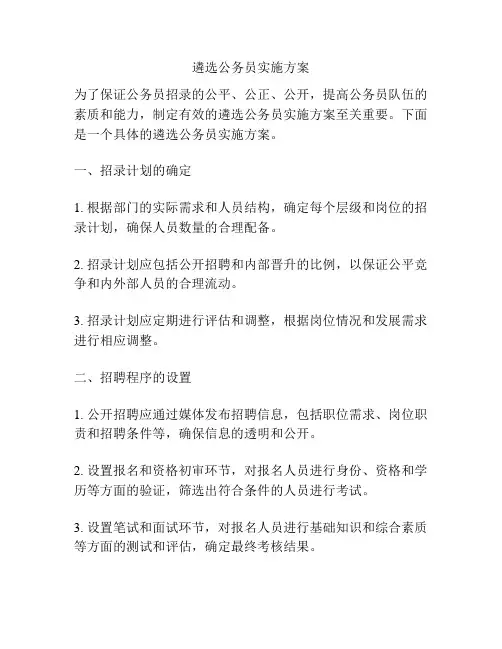 遴选公务员实施方案

为了保证公务员招录的公平、公正、公开，提高公务员队伍的素质和能力，制定有效的遴选公务员实施方案至关重要。下面是一个具体的遴选公务员实施方案。

一、招录计划的确定

1. 根据部门的实际需求和人员结构，确定每个层级和岗位的招录计划，确保人员数量的合理配备。

2. 招录计划应包括公开招聘和内部晋升的比例，以保证公平竞争和内外部人员的合理流动。

3. 招录计划应定期进行评估和调整，根据岗位情况和发展需求进行相应调整。

二、招聘程序的设置

1. 公开招聘应通过媒体发布招聘信息，包括职位需求、岗位职责和招聘条件等，确保信息的透明和公开。

2. 设置报名和资格初审环节，对报名人员进行身份、资格和学历等方面的验证，筛选出符合条件的人员进行考试。

3. 设置笔试和面试环节，对报名人员进行基础知识和综合素质等方面的测试和评估，确定最终考核结果。